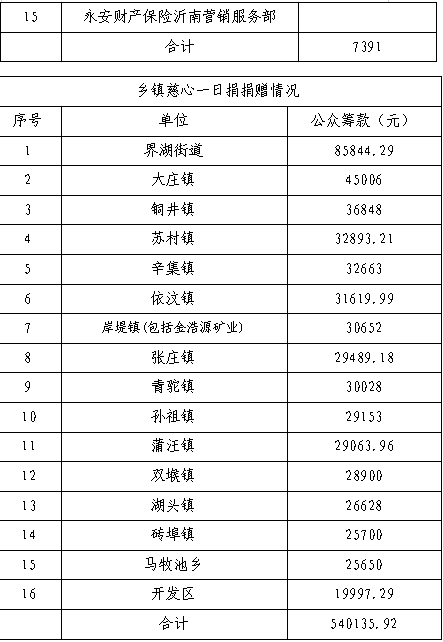 | 15 | 永安财产保险沂南营销服务部 | |
|---|---|---|
| | 合计 | 7391 |

| 乡镇慈心一日捐捐赠情况 | | |
|---|---|---|
| 序号 | 单位 | 公众筹款（元） |
| 1 | 界湖街道 | 85844.29 |
| 2 | 大庄镇 | 45006 |
| 3 | 铜井镇 | 36848 |
| 4 | 苏村镇 | 32893.21 |
| 5 | 辛集镇 | 32663 |
| 6 | 依汶镇 | 31619.99 |
| 7 | 岸堤镇(包括金浩源矿业) | 30652 |
| 8 | 张庄镇 | 29489.18 |
| 9 | 青驼镇 | 30028 |
| 10 | 孙祖镇 | 29153 |
| 11 | 蒲汪镇 | 29063.96 |
| 12 | 双堠镇 | 28900 |
| 13 | 湖头镇 | 26628 |
| 14 | 砖埠镇 | 25700 |
| 15 | 马牧池乡 | 25650 |
| 16 | 开发区 | 19997.29 |
| | 合计 | 540135.92 |